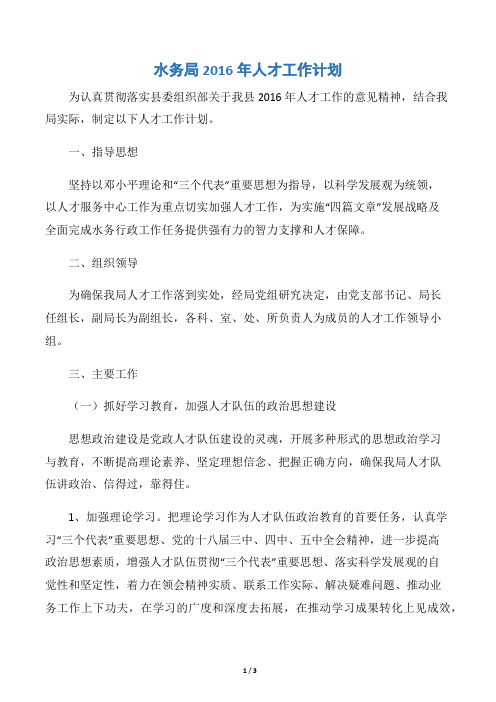 水务局 2016 年人才工作计划

为认真贯彻落实县委组织部关于我县 2016 年人才工作的意见精神，结合我局实际，制定以下人才工作计划。

一、指导思想

坚持以邓小平理论和“三个代表”重要思想为指导，以科学发展观为统领，以人才服务中心工作为重点切实加强人才工作，为实施“四篇文章”发展战略及全面完成水务行政工作任务提供强有力的智力支撑和人才保障。

二、组织领导

为确保我局人才工作落到实处，经局党组研究决定，由党支部书记、局长任组长，副局长为副组长，各科、室、处、所负责人为成员的人才工作领导小组。

三、主要工作

（一）抓好学习教育，加强人才队伍的政治思想建设

思想政治建设是党政人才队伍建设的灵魂，开展多种形式的思想政治学习与教育，不断提高理论素养、坚定理想信念、把握正确方向，确保我局人才队伍讲政治、信得过，靠得住。

1、加强理论学习。把理论学习作为人才队伍政治教育的首要任务，认真学习“三个代表”重要思想、党的十八届三中、四中、五中全会精神，进一步提高政治思想素质，增强人才队伍贯彻“三个代表”重要思想、落实科学发展观的自觉性和坚定性，着力在领会精神实质、联系工作实际、解决疑难问题、推动业务工作上下功夫，在学习的广度和深度去拓展，在推动学习成果转化上见成效，

1 / 3